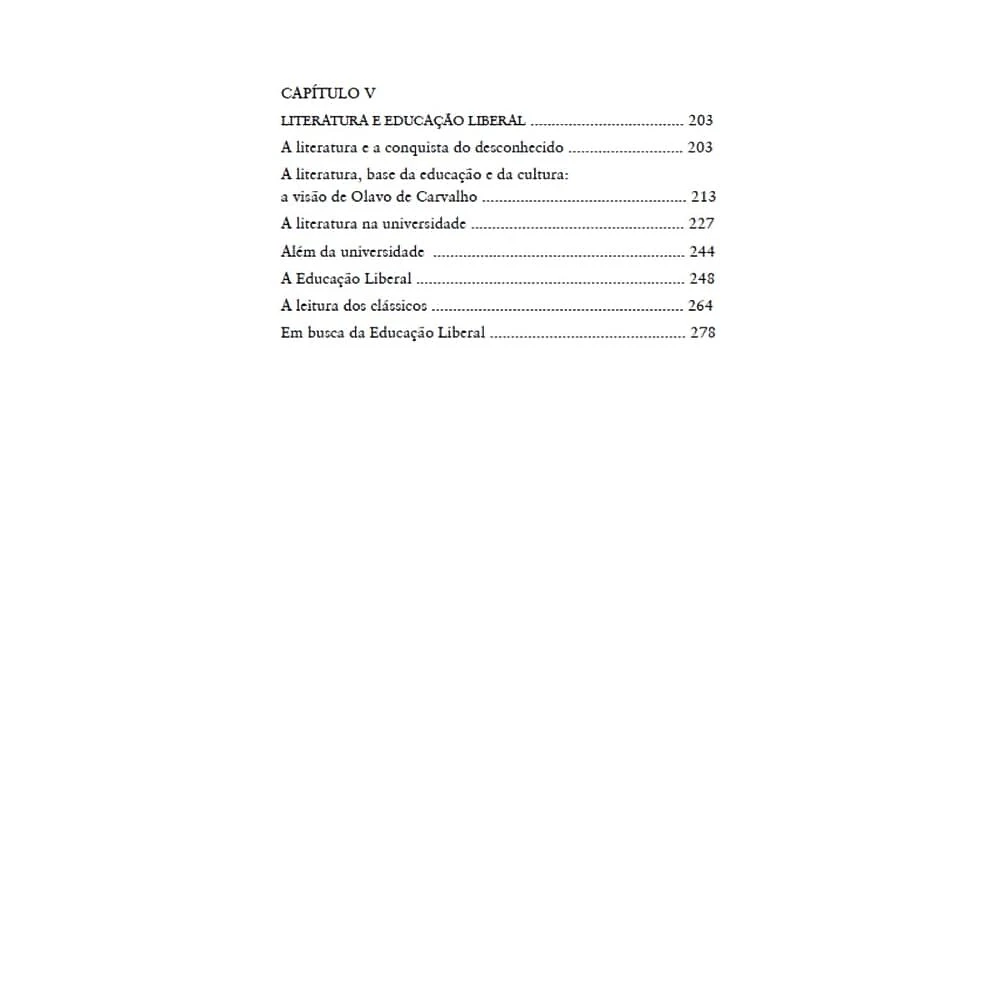 CAPÍTULO V

LITERATURA E EDUCAÇÃO LIBERAL 203

A literatura e a conquista do desconhecido 203

A literatura, base da educação e da cultura: a visão de Olavo de Carvalho 213

A literatura na universidade 227

Além da universidade 244

A Educação Liberal 248

A leitura dos clássicos 264

Em busca da Educação Liberal 278